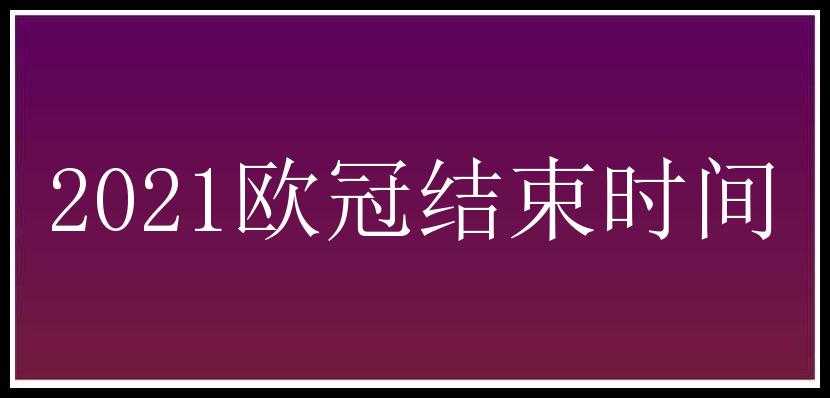 2021欧冠结束时间